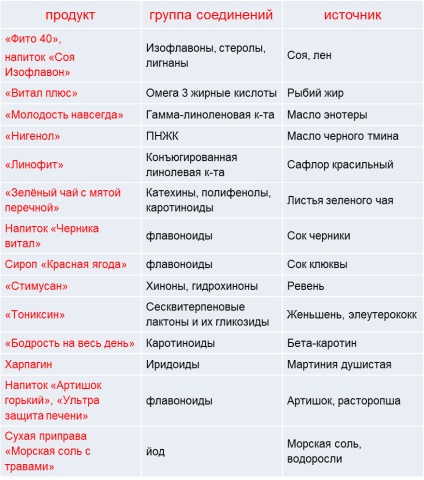 | продукт | группа соединений | источник |
|---|---|---|
| «Фито 40», напиток «Соя Изофлавон» | Изофлавоны, стеролы, лигнаны | Соя, лен |
| «Витал плюс» | Омега 3 жирные кислоты | Рыбий жир |
| «Молодость навсегда» | Гамма-линоленовая к-та | Масло энотеры |
| «Нигенол» | ПНЖК | Масло черного тмина |
| «Линофит» | Конъюгированная линолевая к-та | Сафлор красильный |
| «Зелёный чай с мятой перечной» | Катехины, полифенолы, каротиноиды | Листья зеленого чая |
| Напиток «Черника витал» | флавоноиды | Сок черники |
| Сироп «Красная ягода» | флавоноиды | Сок клюквы |
| «Стимусан» | Хиноны, гидрохиноны | Ревень |
| «Тониксин» | Сесквитерпеновые лактоны и их гликозиды | Женьшень, элеутерококк |
| «Бодрость на весь день» | Каротиноиды | Бета-каротин |
| Харпагин | Иридоиды | Мартиния душистая |
| Напиток «Артишок горький», «Ультра защита печени» | флавоноиды | Артишок, расторопша |
| Сухая приправа «Морская соль с травами» | йод | Морская соль, водоросли |